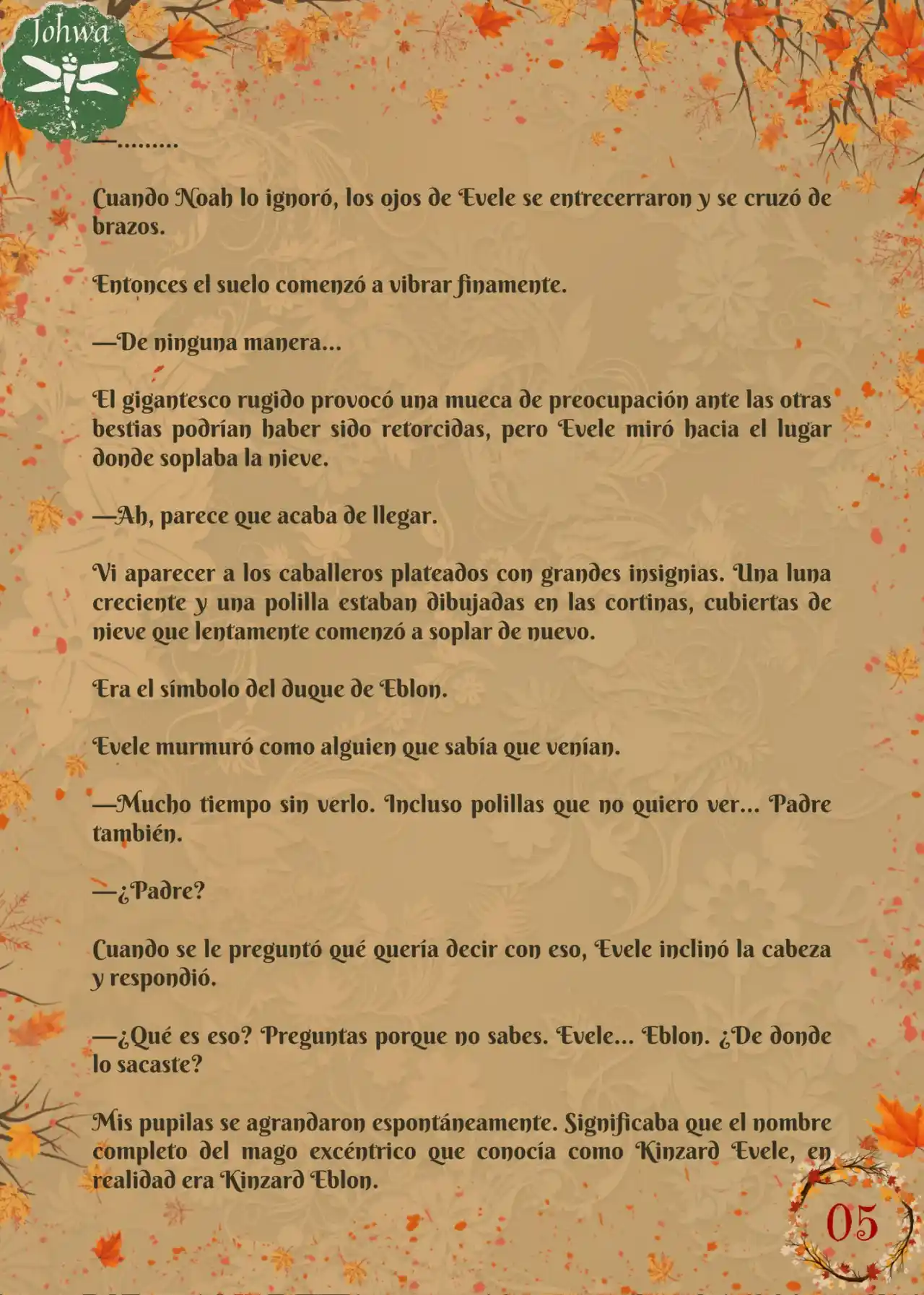 Johwa

—………

Cuando Noah lo ignoró, los ojos de Evele se entrecerraron y se cruzó de brazos.

Entonces el suelo comenzó a vibrar finamente.

—De ninguna manera…

El gigantesco rugido provocó una mueca de preocupación ante las otras bestias podrían haber sido retorcidas, pero Evele miró hacia el lugar donde soplaba la nieve.

—Ah, parece que acaba de llegar.

Vi aparecer a los caballeros plateados con grandes insignias. Una luna creciente y una polilla estaban dibujadas en las cortinas, cubiertas de nieve que lentamente comenzó a soplar de nuevo.

Era el símbolo del duque de Eblon.

Evele murmuró como alguien que sabía que venían.

—Mucho tiempo sin verlo. Incluso polillas que no quiero ver… Padre también.

—¿Padre?

Cuando se le preguntó qué quería decir con eso, Evele inclinó la cabeza y respondió.

—¿Qué es eso? Preguntas porque no sabes. Evele… Eblon. ¿De donde lo sacaste?

Mis pupilas se agrandaron espontáneamente. Significaba que el nombre completo del mago excéntrico que conocía como Kinzard Evele, en realidad era Kinzard Eblon.

05